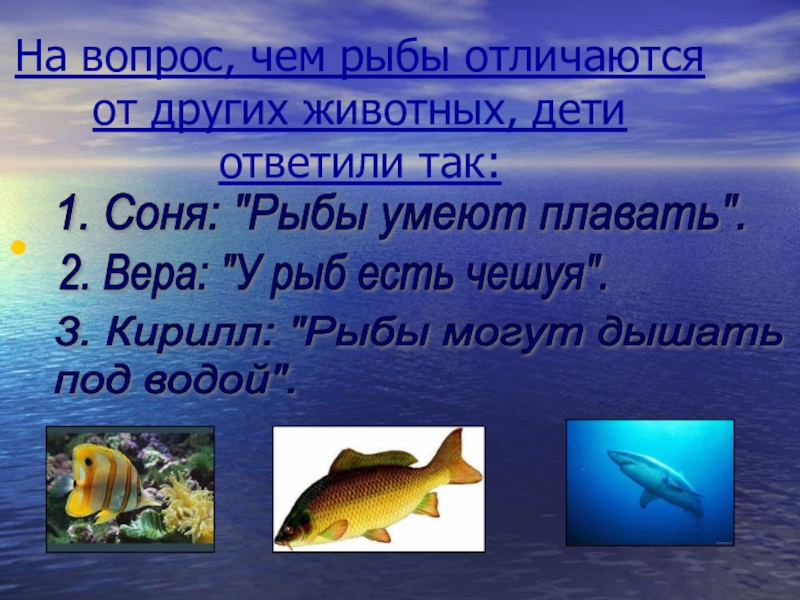 На вопрос, чем рыбы отличаются от других животных, дети ответили так:

1. Соня: "Рыбы умеют плавать".

2. Вера: "У рыб есть чешуя".

3. Кирилл: "Рыбы могут дышать под водой".